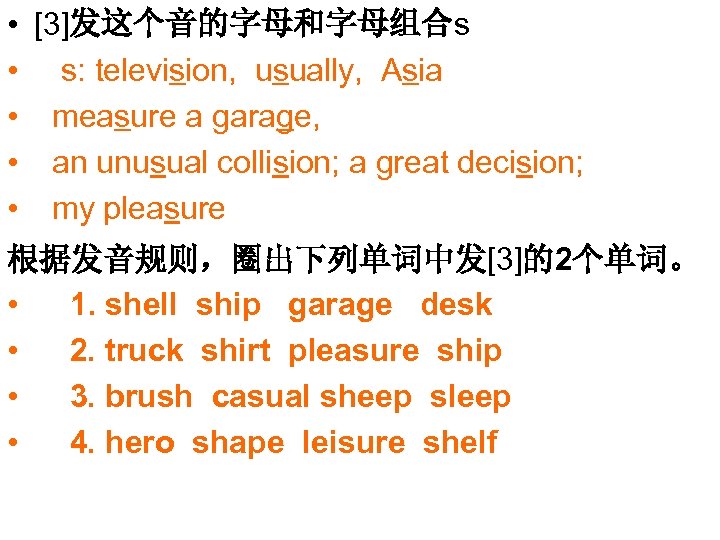 • [3]发这个音的字母和字母组合s

• s: television, usually, Asia

• measure a garage,

• an unusual collision; a great decision;

• my pleasure

根据发音规则，圈出下列单词中发[3]的2个单词。

• 1. shell ship garage desk

• 2. truck shirt pleasure ship

• 3. brush casual sheep sleep

• 4. hero shape leisure shelf